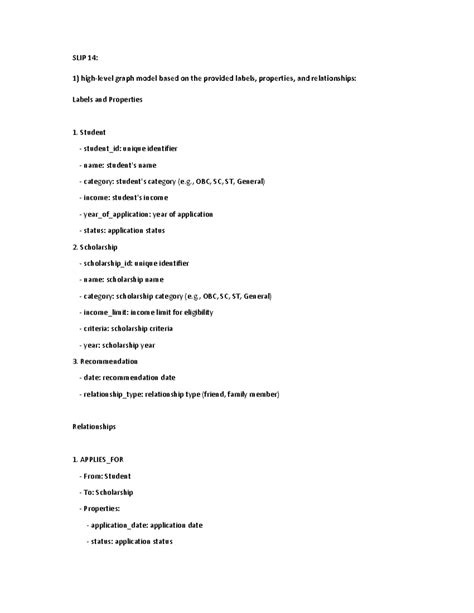 SLIP 14:

1) high-level graph model based on the provided labels, properties, and relationships:

Labels and Properties

1. Student

- student_id: unique identifier

- name: student's name

- category: student's category (e.g., OBC, SC, ST, General)

- income: student's income

- year_of_application: year of application

- status: application status

2. Scholarship

- scholarship_id: unique identifier

- name: scholarship name

- category: scholarship category (e.g., OBC, SC, ST, General)

- income_limit: income limit for eligibility

- criteria: scholarship criteria

- year: scholarship year

3. Recommendation

- date: recommendation date

- relationship_type: relationship type (friend, family member)

Relationships

1. APPLIES_FOR

- From: Student

- To: Scholarship

- Properties:

- application_date: application date

- status: application status